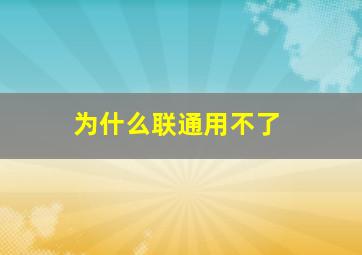 为什么联通用不了